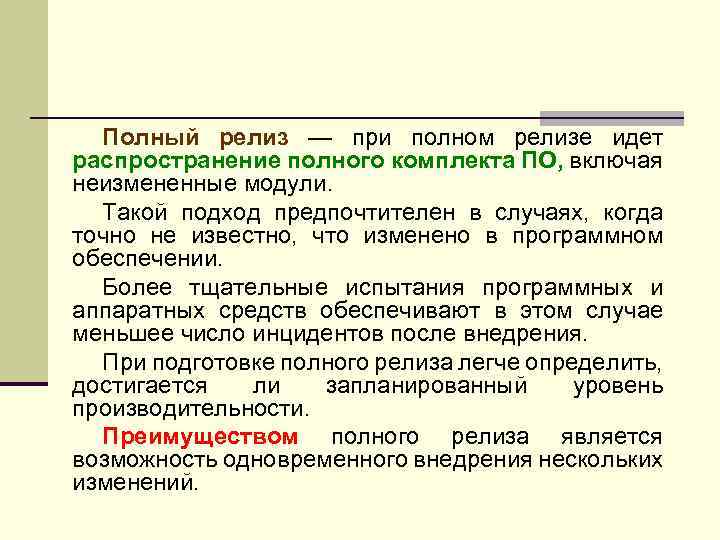 Полный релиз — при полном релизе идет распространение полного комплекта ПО, включая неизмененные модули.

Такой подход предпочтителен в случаях, когда точно не известно, что изменено в программном обеспечении.

Более тщательные испытания программных и аппаратных средств обеспечивают в этом случае меньшее число инцидентов после внедрения.

При подготовке полного релиза легче определить, достигается ли запланированный уровень производительности.

Преимуществом полного релиза является возможность одновременного внедрения нескольких изменений.